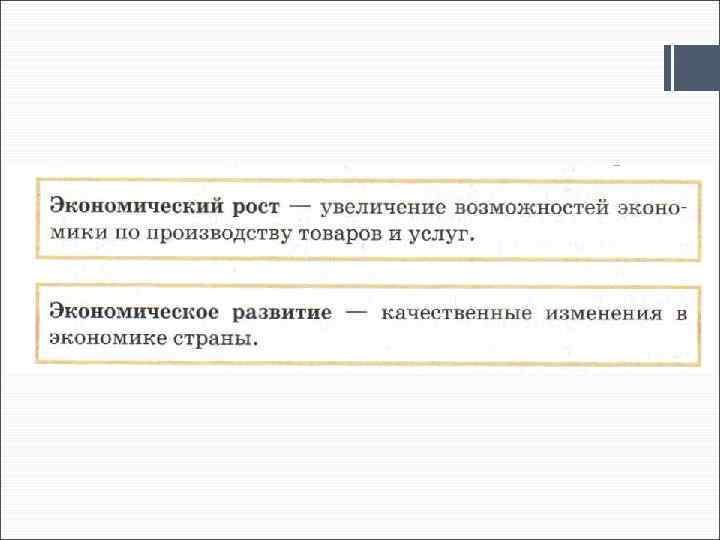 Экономический рост — увеличение возможностей экономики по производству товаров и услуг.

Экономическое развитие — качественные изменения в экономике страны.